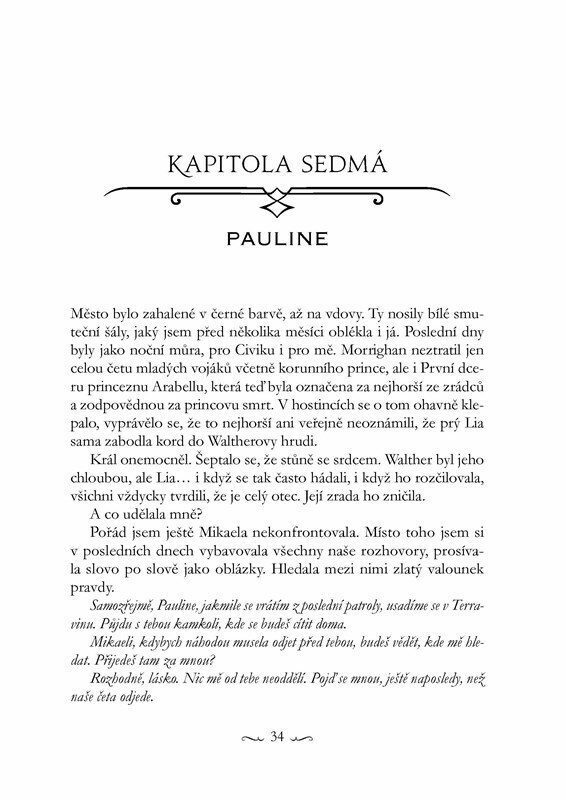 KAPITOLA SEDMÁ

PAULINE

Město bylo zahalené v černé barvě, až na vdovy. Ty nosily bílé smuteční šály, jaký jsem před několika měsíci oblékla i já. Poslední dny byly jako noční můra, pro Civiku i pro mě. Morrighan neztratil jen celou četu mladých vojáků včetně korunního prince, ale i První dceru princeznu Arabellu, která teď byla označena za nejhorší ze zrádců a zodpovědnou za princovu smrt. V hostincích se o tom ohavně klepalo, vyprávělo se, že to nejhorší ani veřejně neoznámili, že prý Lia sama zabodla kord do Waltherovy hrudi.

Král onemocněl. Šeptalo se, že stůně se srdcem. Walther byl jeho chloubou, ale Lia… i když se tak často hádali, i když ho rozčilovala, všichni vždycky tvrdili, že je celý otec. Její zrada ho zničila.

A co udělala mně?

Pořád jsem ještě Mikaela nekonfrontovala. Místo toho jsem si v posledních dnech vybavovala všechny naše rozhovory, prosívala slovo po slově jako oblázky. Hledala mezi nimi zlatý valounek pravdy.

Samozřejmě, Pauline, jakmile se vrátím z poslední patroly, usadíme se v Terravinu. Půjdu s tebou kamkoli, kde se budeš cítit doma.

Mikaeli, kdybych náhodou musela odjet před tebou, budeš vědět, kde mě hledat. Přijedeš tam za mnou?

Rozhodně, lásko. Nic mě od tebe neoddělí. Pojď se mnou, ještě naposledy, než naše četa odjede.

34